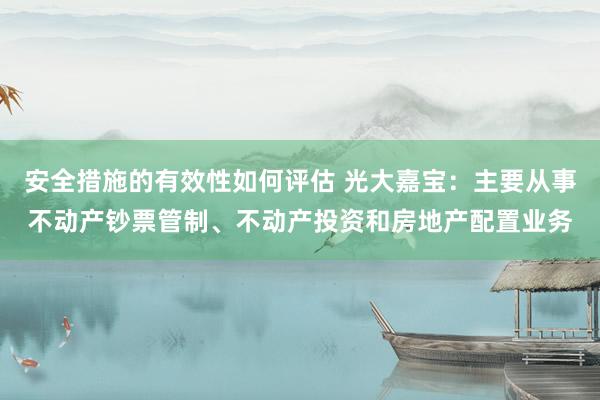 安全措施的有效性如何评估 光大嘉宝：主要从事不动产钞票管制、不动产投资和房地产配置业务